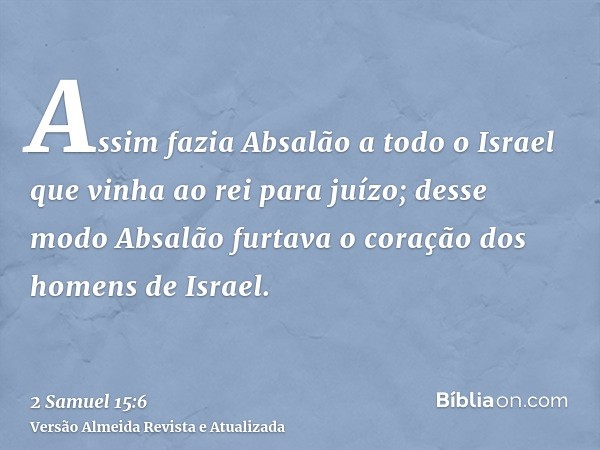 Assim fazia Absalão a todo o Israel que vinha ao rei para juízo; desse modo Absalão furtava o coração dos homens de Israel.

2 Samuel 15:6
Versão Almeida Revista e Atualizada

Bíbliaon.com